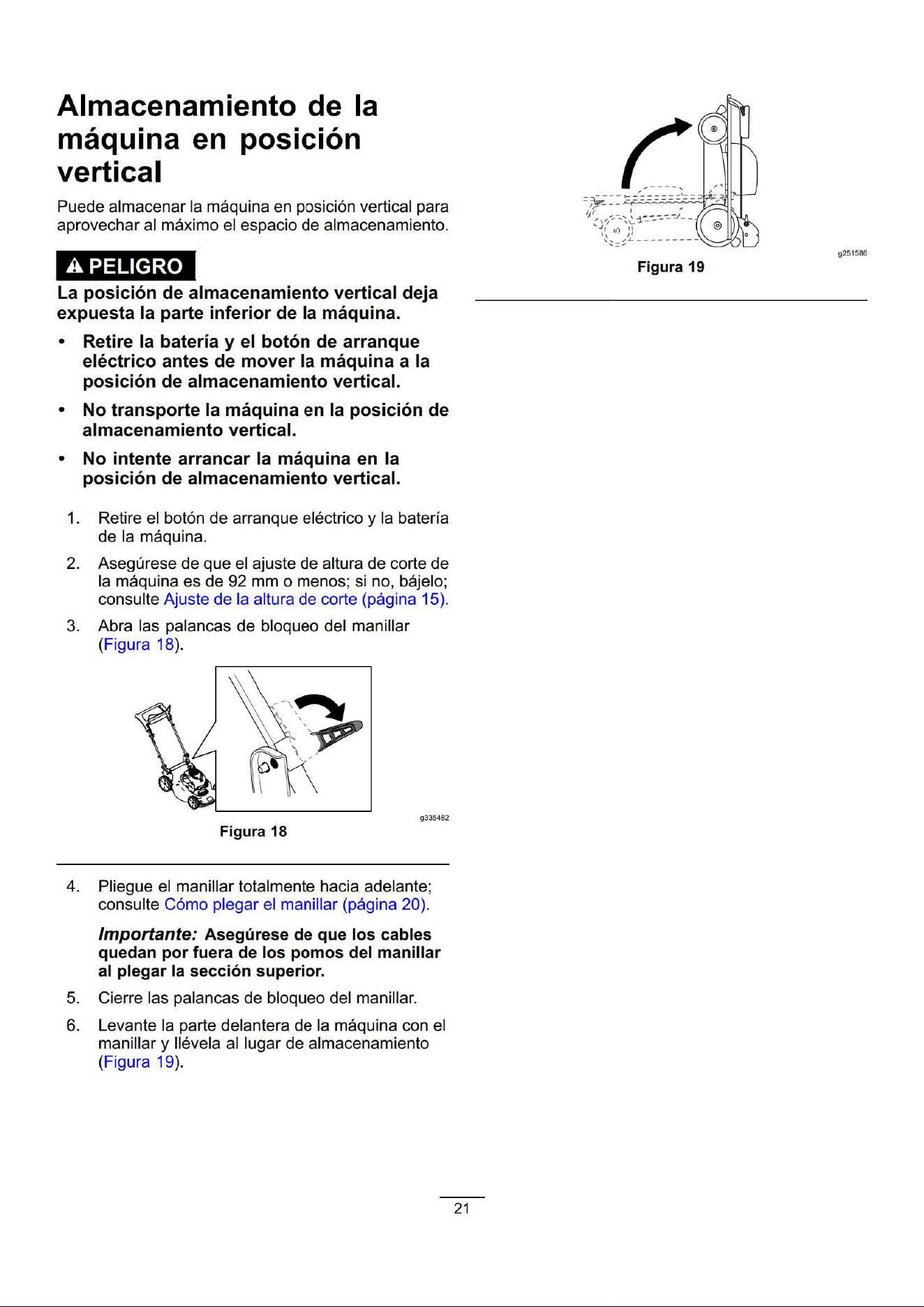 Almacenamiento de la máquina en posición vertical

Puede almacenar la máquina en posición vertical para aprovechar al máximo el espacio de almacenamiento.

PELIGRO

La posición de almacenamiento vertical deja expuesta la parte inferior de la máquina.

• Retire la batería y el botón de arranque eléctrico antes de mover la máquina a la posición de almacenamiento vertical.

• No transporte la máquina en la posición de almacenamiento vertical.

• No intente arrancar la máquina en la posición de almacenamiento vertical.

1. Retire el botón de arranque eléctrico y la batería de la máquina.

2. Asegúrese de que el ajuste de altura de corte de la máquina es de 92 mm o menos; si no, bájelo; consulte Ajuste de la altura de corte (página 15).

3. Abra las palancas de bloqueo del manillar (Figura 18).

g335482

Figura 18

4. Pliegue el manillar totalmente hacia adelante; consulte Cómo plegar el manillar (página 20).

Importante: Asegúrese de que los cables quedan por fuera de los pomos del manillar al plegar la sección superior.

5. Cierre las palancas de bloqueo del manillar.

6. Levante la parte delantera de la máquina con el manillar y llévela al lugar de almacenamiento (Figura 19).

g251586

Figura 19

21